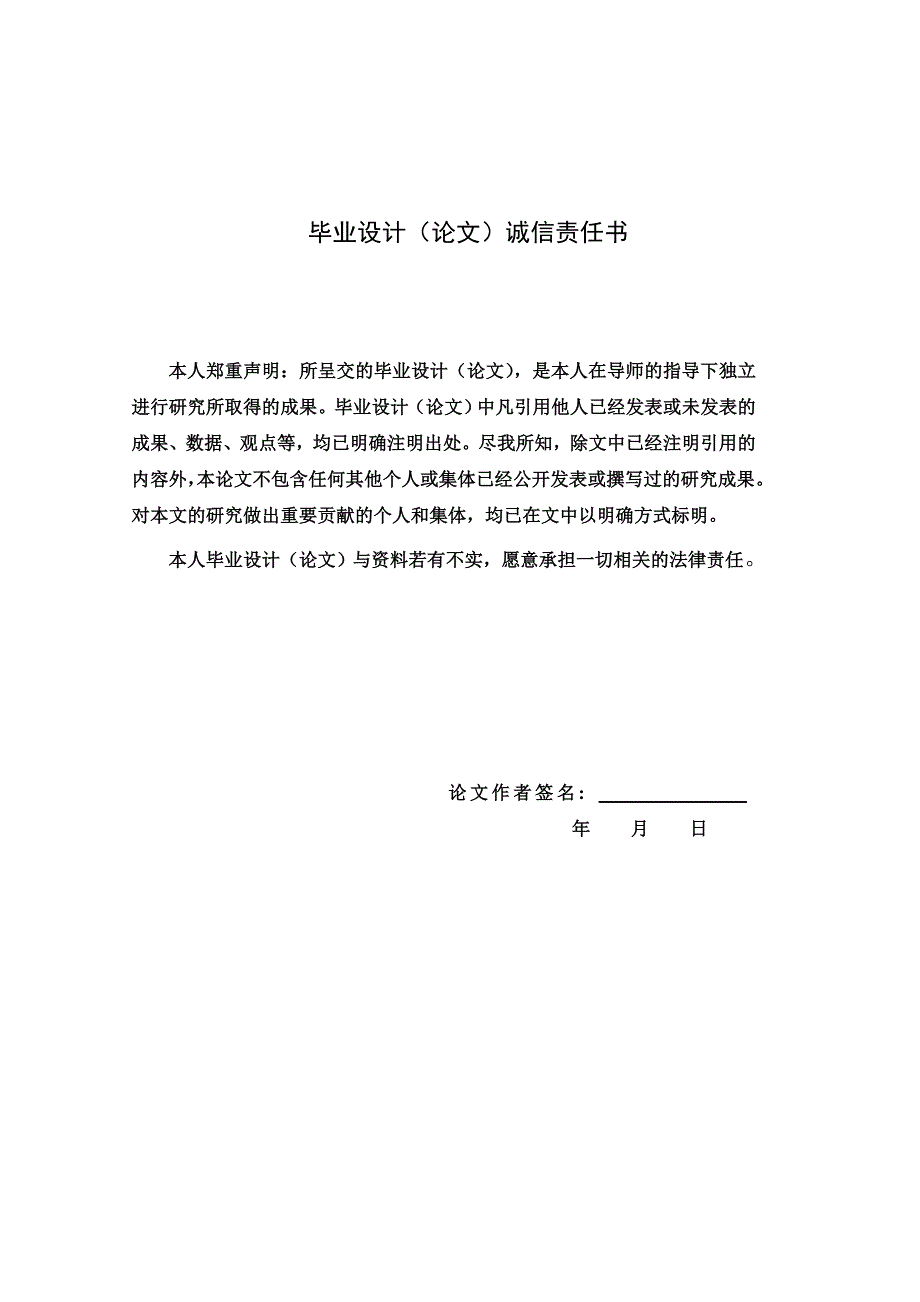 毕业设计（论文）诚信责任书

本人郑重声明：所呈交的毕业设计（论文），是本人在导师的指导下独立进行研究所取得的成果。毕业设计（论文）中凡引用他人已经发表或未发表的成果、数据、观点等，均已明确注明出处。尽我所知，除文中已经注明引用的内容外，本论文不包含任何其他个人或集体已经公开发表或撰写过的研究成果。对本文的研究做出重要贡献的个人和集体，均已在文中以明确方式标明。

本人毕业设计（论文）与资料若有不实，愿意承担一切相关的法律责任。

论文作者签名：

年　月　日